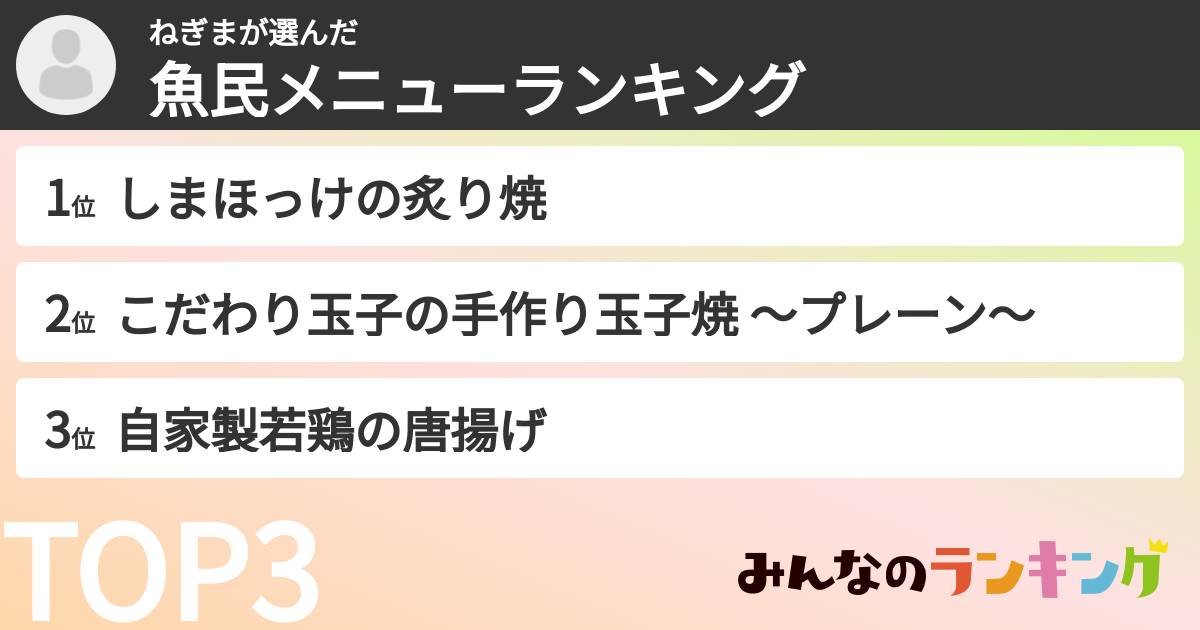 ねぎまが選んだ
魚民メニューランキング

1位 しまほっけの炙り焼

2位 こだわり玉子の手作り玉子焼 〜プレーン〜

3位 自家製若鶏の唐揚げ

TOP3

みんなのランキング